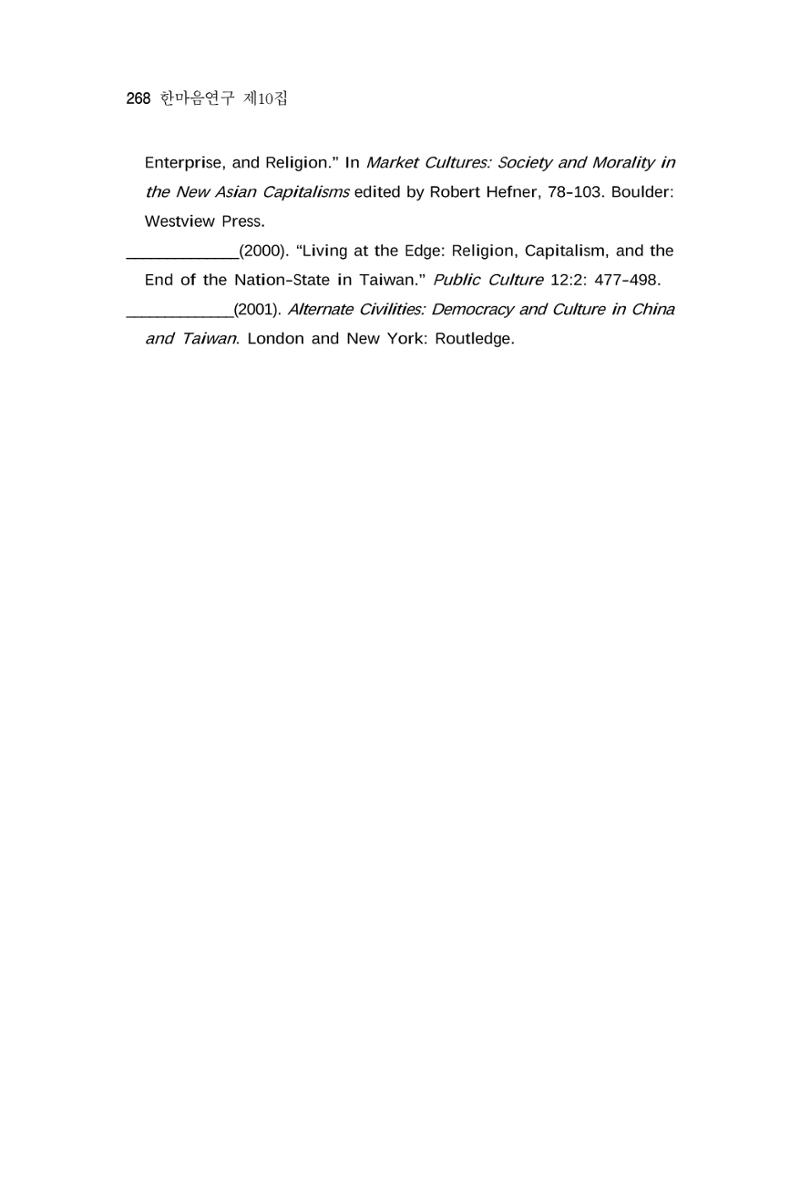 268 한마음연구 제10집

Enterprise, and Religion." In Market Cultures: Society and Morality in the New Asian Capitalisms edited by Robert Hefner, 78-103. Boulder: Westview Press.

____(2000). "Living at the Edge: Religion, Capitalism, and the End of the Nation-State in Taiwan." Public Culture 12:2: 477-498.

____(2001). Alternate Civilities: Democracy and Culture in China and Taiwan. London and New York: Routledge.